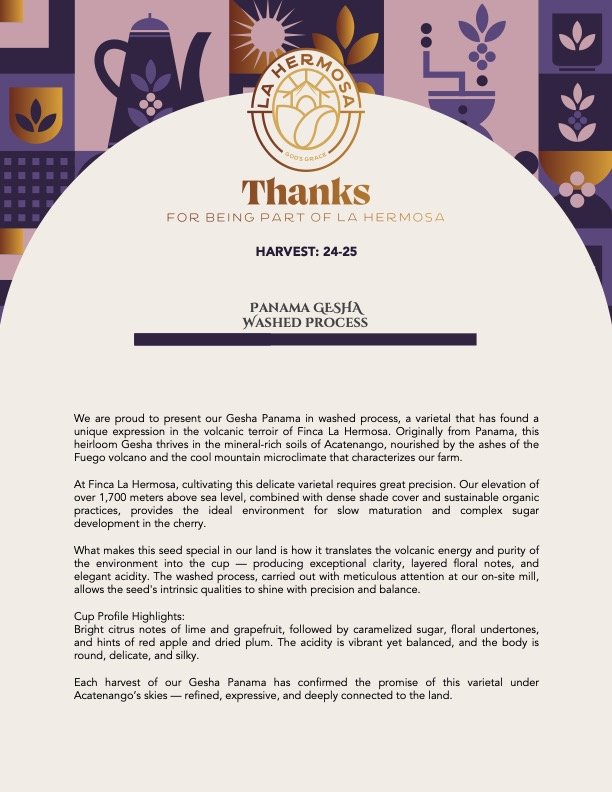 LA HERMOSA
GOD'S GRACE

Thanks
FOR BEING PART OF LA HERMOSA

HARVEST: 24-25

PANAMA GESHA
WASHED PROCESS

We are proud to present our Gesha Panama in washed process, a varietal that has found a unique expression in the volcanic terroir of Finca La Hermosa. Originally from Panama, this heirloom Gesha thrives in the mineral-rich soils of Acatenango, nourished by the ashes of the Fuego volcano and the cool mountain microclimate that characterizes our farm.

At Finca La Hermosa, cultivating this delicate varietal requires great precision. Our elevation of over 1,700 meters above sea level, combined with dense shade cover and sustainable organic practices, provides the ideal environment for slow maturation and complex sugar development in the cherry.

What makes this seed special in our land is how it translates the volcanic energy and purity of the environment into the cup — producing exceptional clarity, layered floral notes, and elegant acidity. The washed process, carried out with meticulous attention at our on-site mill, allows the seed's intrinsic qualities to shine with precision and balance.

Cup Profile Highlights:
Bright citrus notes of lime and grapefruit, followed by caramelized sugar, floral undertones, and hints of red apple and dried plum. The acidity is vibrant yet balanced, and the body is round, delicate, and silky.

Each harvest of our Gesha Panama has confirmed the promise of this varietal under Acatenango's skies — refined, expressive, and deeply connected to the land.